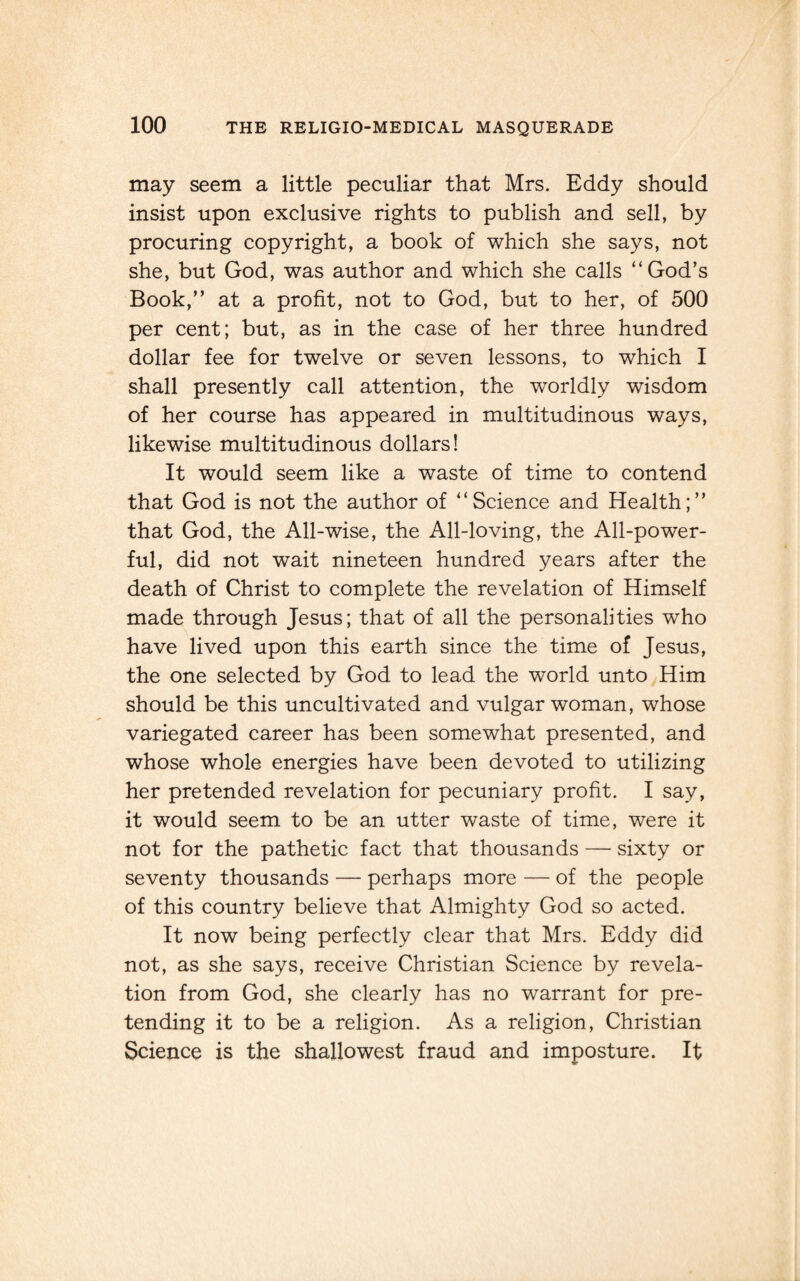 100 THE RELIGIO-MEDICAL MASQUERADE

may seem a little peculiar that Mrs. Eddy should insist upon exclusive rights to publish and sell, by procuring copyright, a book of which she says, not she, but God, was author and which she calls "God's Book," at a profit, not to God, but to her, of 500 per cent; but, as in the case of her three hundred dollar fee for twelve or seven lessons, to which I shall presently call attention, the worldly wisdom of her course has appeared in multitudinous ways, likewise multitudinous dollars!

It would seem like a waste of time to contend that God is not the author of "Science and Health;" that God, the All-wise, the All-loving, the All-powerful, did not wait nineteen hundred years after the death of Christ to complete the revelation of Himself made through Jesus; that of all the personalities who have lived upon this earth since the time of Jesus, the one selected by God to lead the world unto Him should be this uncultivated and vulgar woman, whose variegated career has been somewhat presented, and whose whole energies have been devoted to utilizing her pretended revelation for pecuniary profit. I say, it would seem to be an utter waste of time, were it not for the pathetic fact that thousands — sixty or seventy thousands — perhaps more — of the people of this country believe that Almighty God so acted.

It now being perfectly clear that Mrs. Eddy did not, as she says, receive Christian Science by revelation from God, she clearly has no warrant for pretending it to be a religion. As a religion, Christian Science is the shallowest fraud and imposture. It